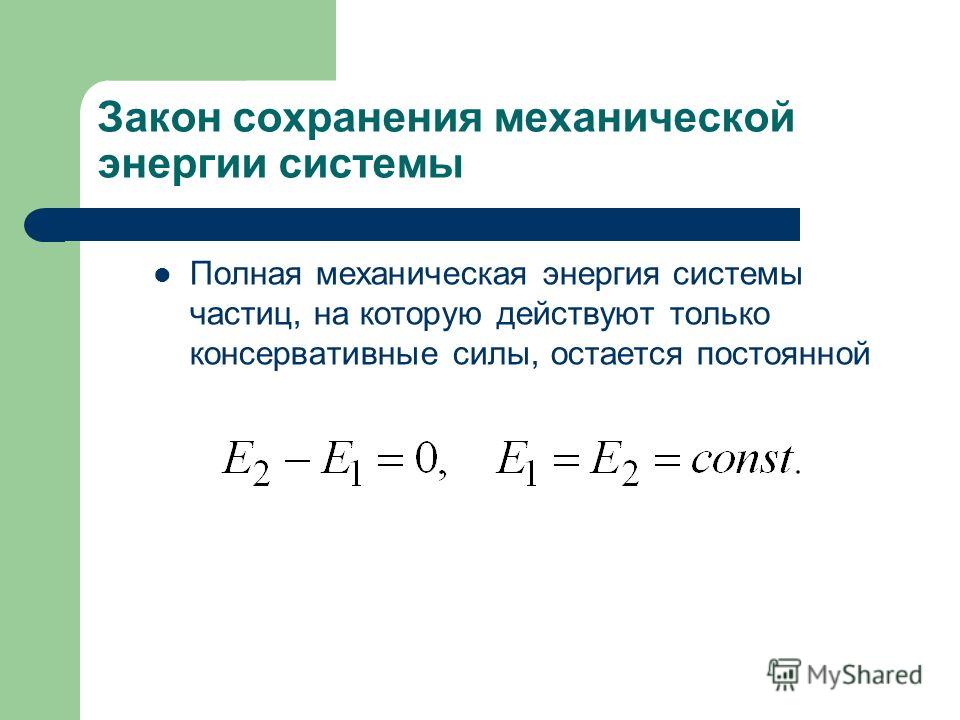 Закон сохранения механической энергии системы

Полная механическая энергия системы частиц, на которую действуют только консервативные силы, остается постоянной

$E_2 - E_1 = 0, \quad E_1 = E_2 = const.$

MyShared